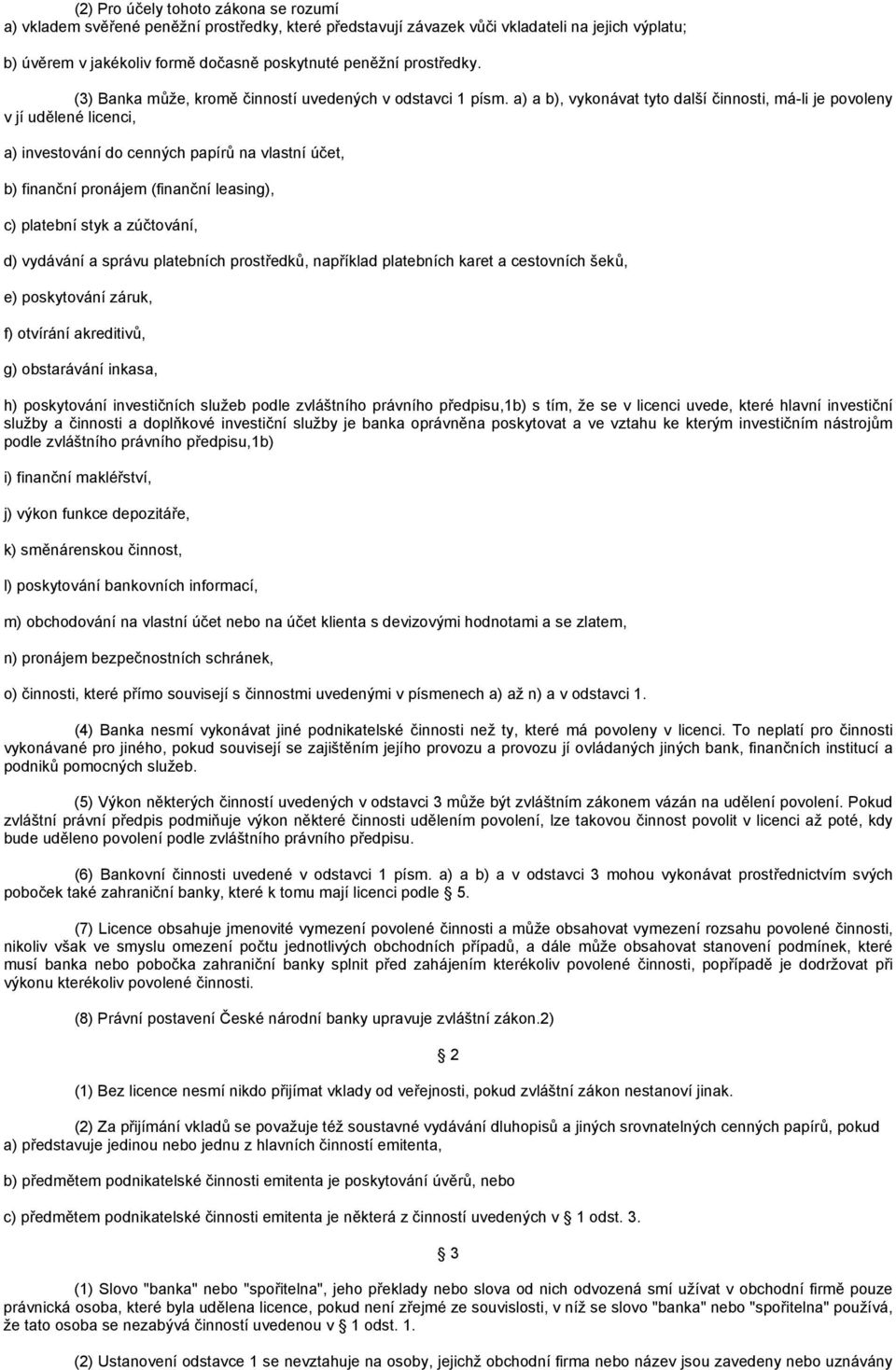 (2) Pro účely tohoto zákona se rozumí
a) vkladem svěřené peněžní prostředky, které představují závazek vůči vkladateli na jejich výplatu;

b) úvěrem v jakékoliv formě dočasně poskytnuté peněžní prostředky.

(3) Banka může, kromě činností uvedených v odstavci 1 písm. a) a b), vykonávat tyto další činnosti, má-li je povoleny v jí udělené licenci,

a) investování do cenných papírů na vlastní účet,

b) finanční pronájem (finanční leasing),

c) platební styk a zúčtování,

d) vydávání a správu platebních prostředků, například platebních karet a cestovních šeků,

e) poskytování záruk,

f) otvírání akreditivů,

g) obstarávání inkasa,

h) poskytování investičních služeb podle zvláštního právního předpisu,1b) s tím, že se v licenci uvede, které hlavní investiční služby a činnosti a doplňkové investiční služby je banka oprávněna poskytovat a ve vztahu ke kterým investičním nástrojům podle zvláštního právního předpisu,1b)

i) finanční makléřství,

j) výkon funkce depozitáře,

k) směnárenskou činnost,

l) poskytování bankovních informací,

m) obchodování na vlastní účet nebo na účet klienta s devizovými hodnotami a se zlatem,

n) pronájem bezpečnostních schránek,

o) činnosti, které přímo souvisejí s činnostmi uvedenými v písmenech a) až n) a v odstavci 1.

(4) Banka nesmí vykonávat jiné podnikatelské činnosti než ty, které má povoleny v licenci. To neplatí pro činnosti vykonávané pro jiného, pokud souvisejí se zajištěním jejího provozu a provozu jí ovládaných jiných bank, finančních institucí a podniků pomocných služeb.

(5) Výkon některých činností uvedených v odstavci 3 může být zvláštním zákonem vázán na udělení povolení. Pokud zvláštní právní předpis podmiňuje výkon některé činnosti udělením povolení, lze takovou činnost povolit v licenci až poté, kdy bude uděleno povolení podle zvláštního právního předpisu.

(6) Bankovní činnosti uvedené v odstavci 1 písm. a) a b) a v odstavci 3 mohou vykonávat prostřednictvím svých poboček také zahraniční banky, které k tomu mají licenci podle 5.

(7) Licence obsahuje jmenovité vymezení povolené činnosti a může obsahovat vymezení rozsahu povolené činnosti, nikoliv však ve smyslu omezení počtu jednotlivých obchodních případů, a dále může obsahovat stanovení podmínek, které musí banka nebo pobočka zahraniční banky splnit před zahájením kterékoliv povolené činnosti, popřípadě je dodržovat při výkonu kterékoliv povolené činnosti.

(8) Právní postavení České národní banky upravuje zvláštní zákon.2)

2

(1) Bez licence nesmí nikdo přijímat vklady od veřejnosti, pokud zvláštní zákon nestanoví jinak.

(2) Za přijímání vkladů se považuje též soustavné vydávání dluhopisů a jiných srovnatelných cenných papírů, pokud
a) představuje jedinou nebo jednu z hlavních činností emitenta,

b) předmětem podnikatelské činnosti emitenta je poskytování úvěrů, nebo

c) předmětem podnikatelské činnosti emitenta je některá z činností uvedených v 1 odst. 3.

3

(1) Slovo "banka" nebo "spořitelna", jeho překlady nebo slova od nich odvozená smí užívat v obchodní firmě pouze právnická osoba, které byla udělena licence, pokud není zřejmé ze souvislosti, v níž se slovo "banka" nebo "spořitelna" používá, že tato osoba se nezabývá činností uvedenou v 1 odst. 1.

(2) Ustanovení odstavce 1 se nevztahuje na osoby, jejichž obchodní firma nebo název jsou zavedeny nebo uznávány